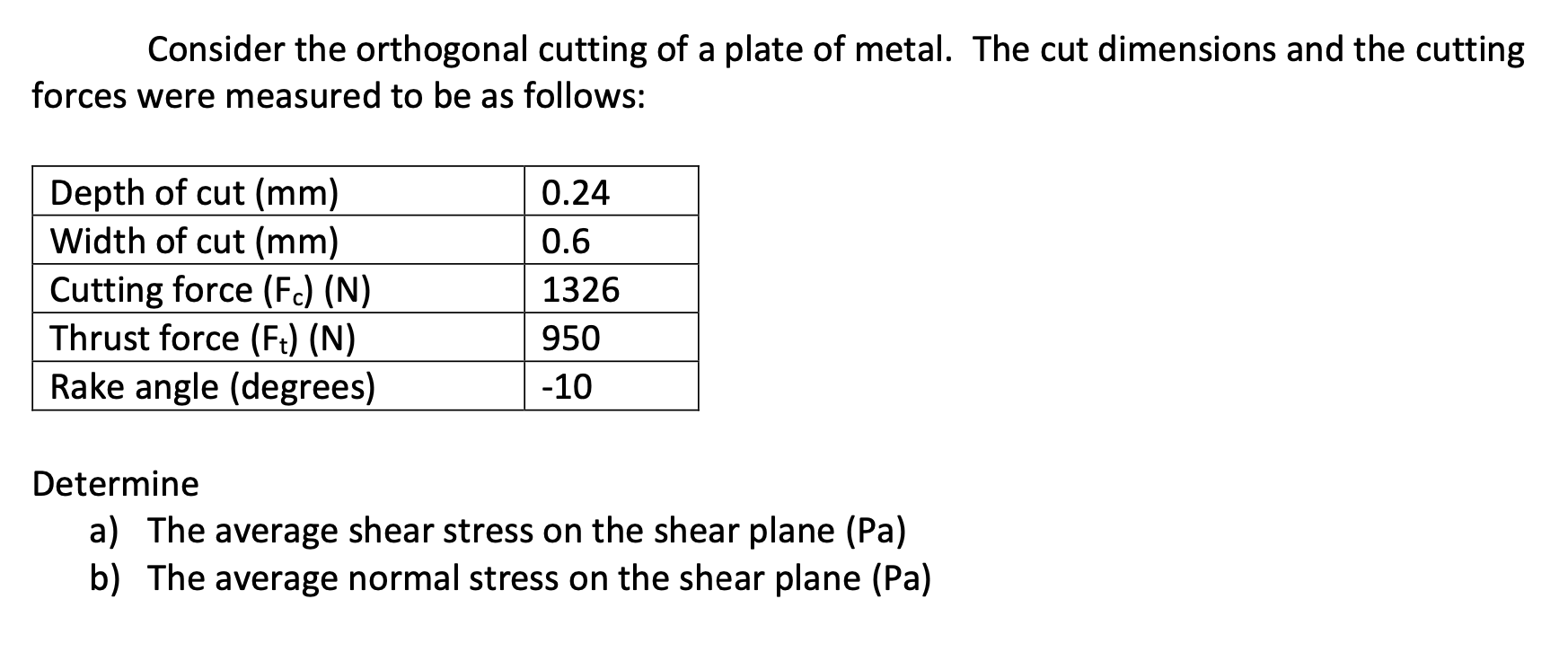 Consider the orthogonal cutting of a plate of metal. The cut dimensions and the cutting forces were measured to be as follows:

| Depth of cut (mm) | 0.24 |
|---|---|
| Width of cut (mm) | 0.6 |
| Cutting force ($F_c$) (N) | 1326 |
| Thrust force ($F_t$) (N) | 950 |
| Rake angle (degrees) | -10 |

Determine
a) The average shear stress on the shear plane (Pa)
b) The average normal stress on the shear plane (Pa)